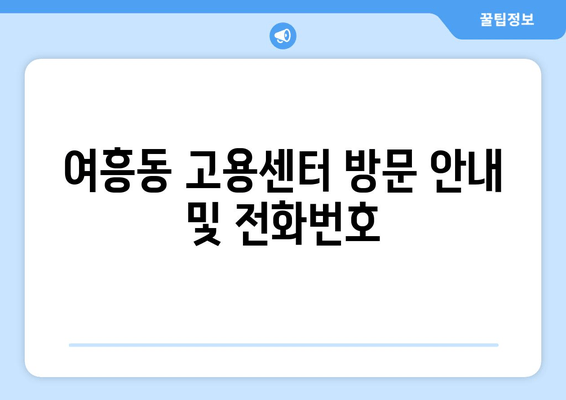 꿀팁정보

여흥동 고용센터 방문 안내 및 전화번호